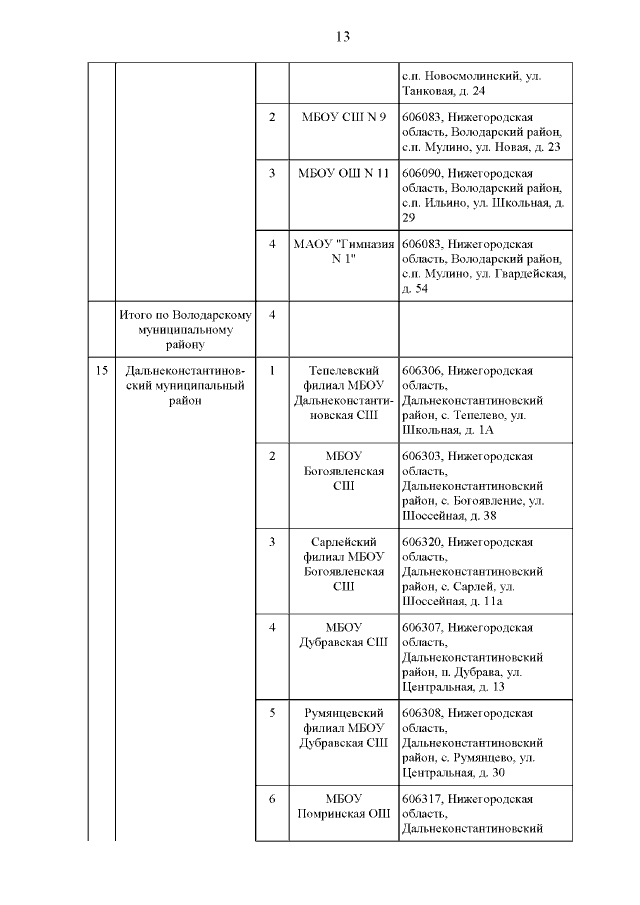 13

| | | | | |
|---|---|---|---|---|
| | | | | с.п. Новосмолинский, ул. Танковая, д. 24 |
| | | 2 | МБОУ СШ N 9 | 606083, Нижегородская область, Володарский район, с.п. Мулино, ул. Новая, д. 23 |
| | | 3 | МБОУ ОШ N 11 | 606090, Нижегородская область, Володарский район, с.п. Ильино, ул. Школьная, д. 29 |
| | | 4 | МАОУ "Гимназия N 1" | 606083, Нижегородская область, Володарский район, с.п. Мулино, ул. Гвардейская, д. 54 |
| | Итого по Володарскому муниципальному району | 4 | | |
| 15 | Дальнеконстантиновский муниципальный район | 1 | Тепелевский филиал МБОУ Дальнеконстантиновская СШ | 606306, Нижегородская область, Дальнеконстантиновский район, с. Тепелево, ул. Школьная, д. 1А |
| | | 2 | МБОУ Богоявленская СШ | 606303, Нижегородская область, Дальнеконстантиновский район, с. Богоявление, ул. Шоссейная, д. 38 |
| | | 3 | Сарлейский филиал МБОУ Богоявленская СШ | 606320, Нижегородская область, Дальнеконстантиновский район, с. Сарлей, ул. Шоссейная, д. 11а |
| | | 4 | МБОУ Дубравская СШ | 606307, Нижегородская область, Дальнеконстантиновский район, п. Дубрава, ул. Центральная, д. 13 |
| | | 5 | Румянцевский филиал МБОУ Дубравская СШ | 606308, Нижегородская область, Дальнеконстантиновский район, с. Румянцево, ул. Центральная, д. 30 |
| | | 6 | МБОУ Помринская ОШ | 606317, Нижегородская область, Дальнеконстантиновский |